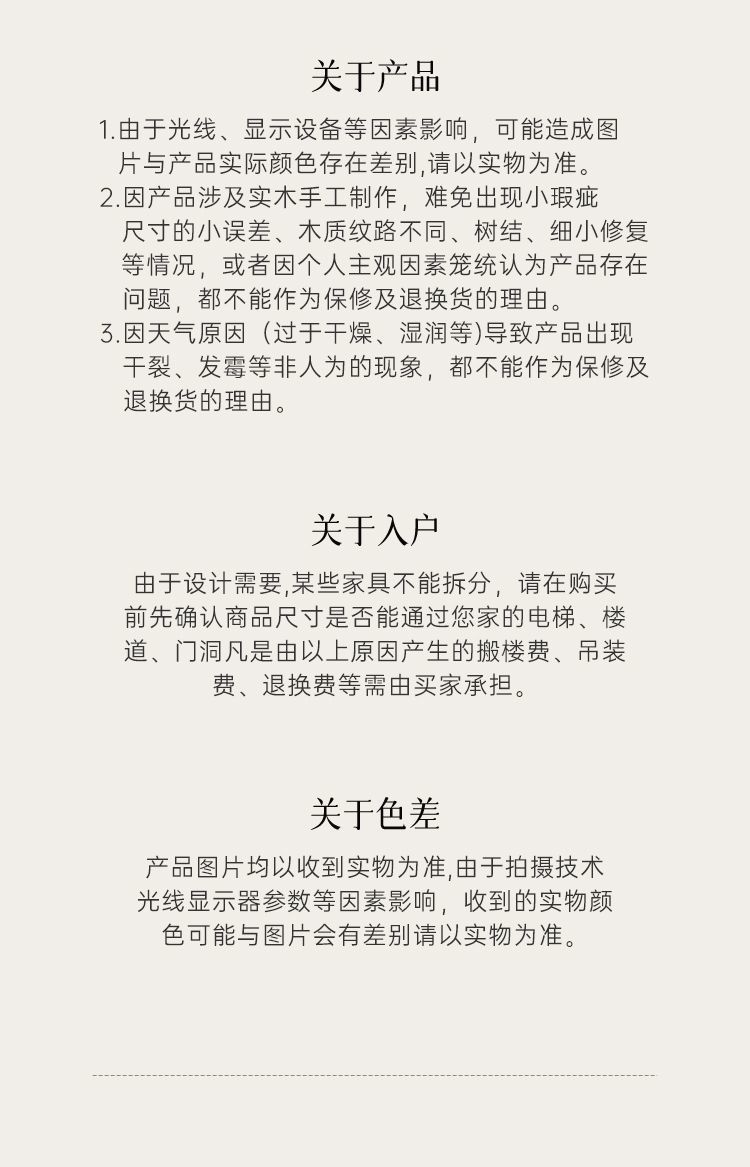 关于产品

1.由于光线、显示设备等因素影响，可能造成图片与产品实际颜色存在差别,请以实物为准。

2.因产品涉及实木手工制作，难免出现小瑕疵尺寸的小误差、木质纹路不同、树结、细小修复等情况，或者因个人主观因素笼统认为产品存在问题，都不能作为保修及退换货的理由。

3.因天气原因（过于干燥、湿润等)导致产品出现干裂、发霉等非人为的现象，都不能作为保修及退换货的理由。

关于入户

由于设计需要,某些家具不能拆分，请在购买前先确认商品尺寸是否能通过您家的电梯、楼道、门洞凡是由以上原因产生的搬楼费、吊装费、退换费等需由买家承担。

关于色差

产品图片均以收到实物为准,由于拍摄技术光线显示器参数等因素影响，收到的实物颜色可能与图片会有差别请以实物为准。